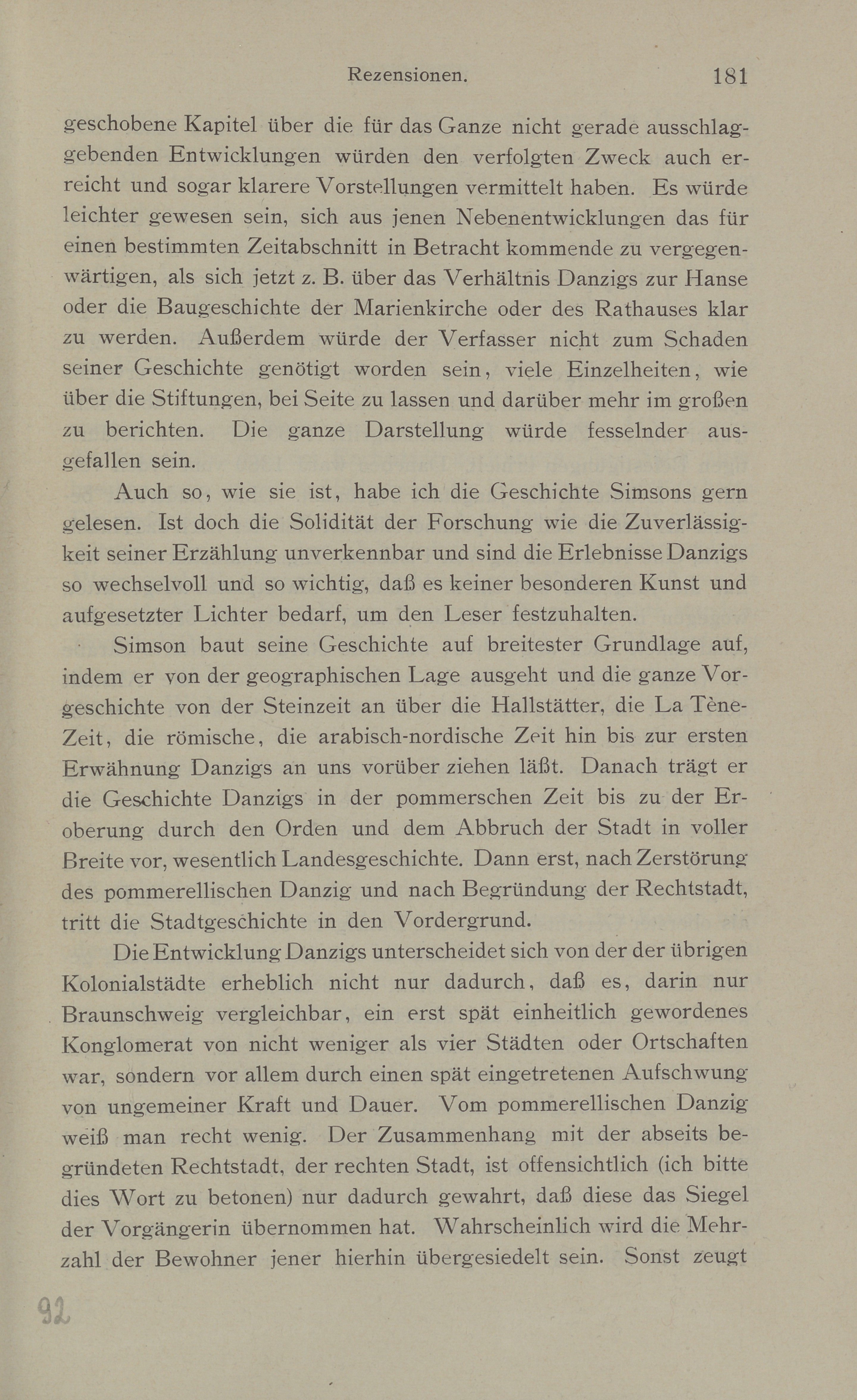 Rezensionen. 181

geschobene Kapitel über die für das Ganze nicht gerade ausschlaggebenden Entwicklungen würden den verfolgten Zweck auch erreicht und sogar klarere Vorstellungen vermittelt haben. Es würde leichter gewesen sein, sich aus jenen Nebenentwicklungen das für einen bestimmten Zeitabschnitt in Betracht kommende zu vergegenwärtigen, als sich jetzt z. B. über das Verhältnis Danzigs zur Hanse oder die Baugeschichte der Marienkirche oder des Rathauses klar zu werden. Außerdem würde der Verfasser nicht zum Schaden seiner Geschichte genötigt worden sein, viele Einzelheiten, wie über die Stiftungen, bei Seite zu lassen und darüber mehr im großen zu berichten. Die ganze Darstellung würde fesselnder ausgefallen sein.

Auch so, wie sie ist, habe ich die Geschichte Simsons gern gelesen. Ist doch die Solidität der Forschung wie die Zuverlässigkeit seiner Erzählung unverkennbar und sind die Erlebnisse Danzigs so wechselvoll und so wichtig, daß es keiner besonderen Kunst und aufgesetzter Lichter bedarf, um den Leser festzuhalten.

Simson baut seine Geschichte auf breitester Grundlage auf, indem er von der geographischen Lage ausgeht und die ganze Vorgeschichte von der Steinzeit an über die Hallstätter, die La Tène-Zeit, die römische, die arabisch-nordische Zeit hin bis zur ersten Erwähnung Danzigs an uns vorüber ziehen läßt. Danach trägt er die Geschichte Danzigs in der pommerschen Zeit bis zu der Eroberung durch den Orden und dem Abbruch der Stadt in voller Breite vor, wesentlich Landesgeschichte. Dann erst, nach Zerstörung des pommerellischen Danzig und nach Begründung der Rechtstadt, tritt die Stadtgeschichte in den Vordergrund.

Die Entwicklung Danzigs unterscheidet sich von der der übrigen Kolonialstädte erheblich nicht nur dadurch, daß es, darin nur Braunschweig vergleichbar, ein erst spät einheitlich gewordenes Konglomerat von nicht weniger als vier Städten oder Ortschaften war, sondern vor allem durch einen spät eingetretenen Aufschwung von ungemeiner Kraft und Dauer. Vom pommerellischen Danzig weiß man recht wenig. Der Zusammenhang mit der abseits begründeten Rechtstadt, der rechten Stadt, ist offensichtlich (ich bitte dies Wort zu betonen) nur dadurch gewahrt, daß diese das Siegel der Vorgängerin übernommen hat. Wahrscheinlich wird die Mehrzahl der Bewohner jener hierhin übergesiedelt sein. Sonst zeugt

92